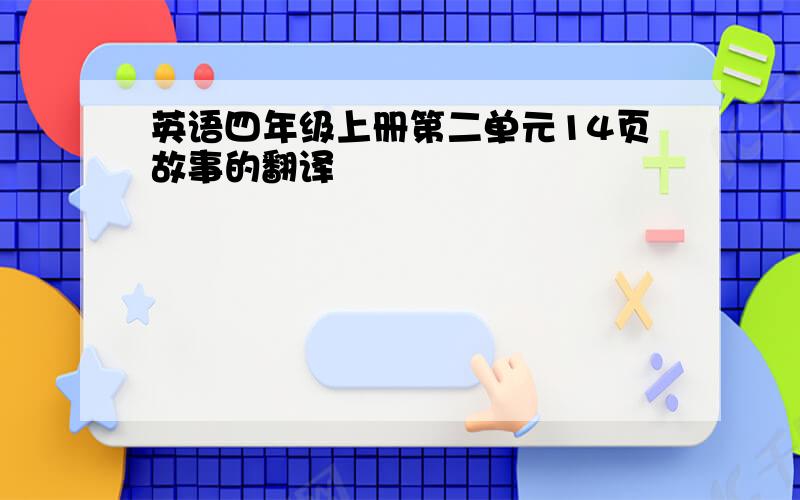 英语四年级上册第二单元14页故事的翻译